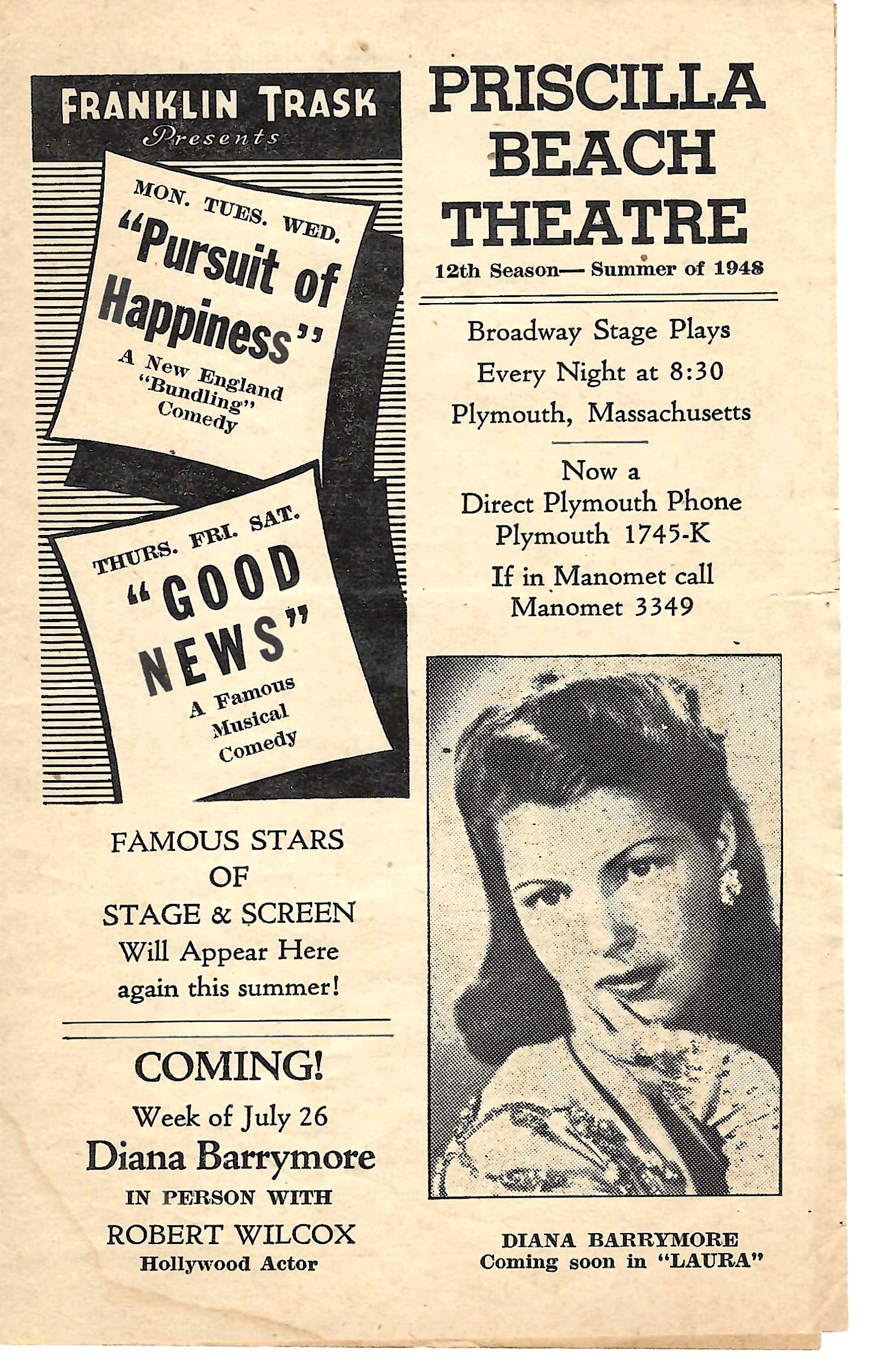 FRANKLIN TRASK
Presents

MON. TUES. WED.
"Pursuit of Happiness"
A New England "Bundling" Comedy

THURS. FRI. SAT.
"GOOD NEWS"
A Famous Musical Comedy

FAMOUS STARS
OF
STAGE & SCREEN
Will Appear Here
again this summer!

COMING!
Week of July 26
Diana Barrymore
IN PERSON WITH
ROBERT WILCOX
Hollywood Actor

PRISCILLA BEACH THEATRE
12th Season— Summer of 1948

Broadway Stage Plays
Every Night at 8:30
Plymouth, Massachusetts

Now a
Direct Plymouth Phone
Plymouth 1745-K
If in Manomet call
Manomet 3349

DIANA BARRYMORE
Coming soon in "LAURA"